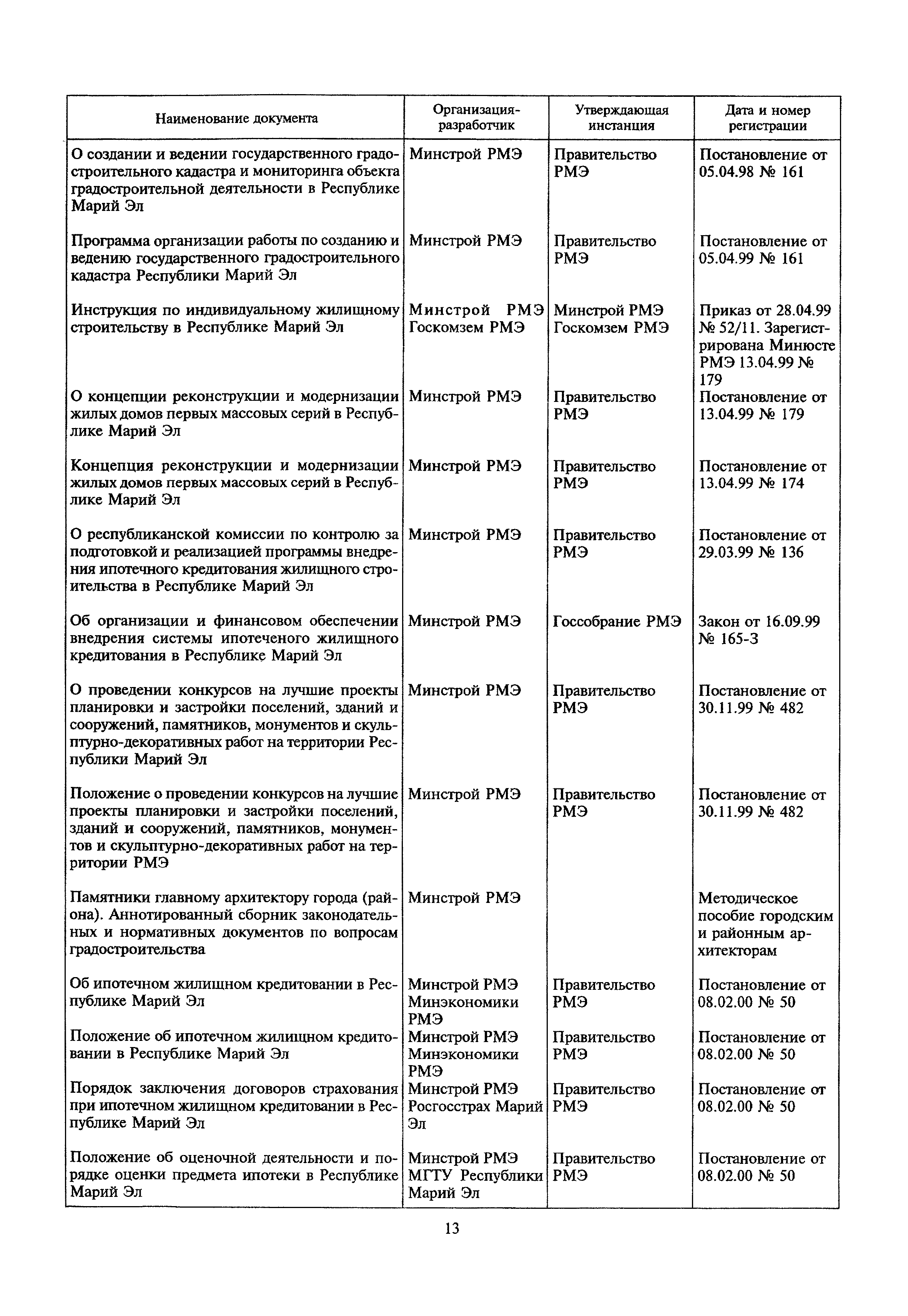 | Наименование документа | Организация-разработчик | Утверждающая инстанция | Дата и номер регистрации |
|---|---|---|---|
| О создании и ведении государственного градостроительного кадастра и мониторинга объекта градостроительной деятельности в Республике Марий Эл | Минстрой РМЭ | Правительство РМЭ | Постановление от 05.04.98 № 161 |
| Программа организации работы по созданию и ведению государственного градостроительного кадастра Республики Марий Эл | Минстрой РМЭ | Правительство РМЭ | Постановление от 05.04.99 № 161 |
| Инструкция по индивидуальному жилищному строительству в Республике Марий Эл | Минстрой РМЭ Госкомзем РМЭ | Минстрой РМЭ Госкомзем РМЭ | Приказ от 28.04.99 № 52/11. Зарегистрирована Минюсте РМЭ 13.04.99 № 179 |
| О концепции реконструкции и модернизации жилых домов первых массовых серий в Республике Марий Эл | Минстрой РМЭ | Правительство РМЭ | Постановление от 13.04.99 № 179 |
| Концепция реконструкции и модернизации жилых домов первых массовых серий в Республике Марий Эл | Минстрой РМЭ | Правительство РМЭ | Постановление от 13.04.99 № 174 |
| О республиканской комиссии по контролю за подготовкой и реализацией программы внедрения ипотечного кредитования жилищного строительства в Республике Марий Эл | Минстрой РМЭ | Правительство РМЭ | Постановление от 29.03.99 № 136 |
| Об организации и финансовом обеспечении внедрения системы ипотеченого жилищного кредитования в Республике Марий Эл | Минстрой РМЭ | Госсобрание РМЭ | Закон от 16.09.99 № 165-З |
| О проведении конкурсов на лучшие проекты планировки и застройки поселений, зданий и сооружений, памятников, монументов и скульптурно-декоративных работ на территории Республики Марий Эл | Минстрой РМЭ | Правительство РМЭ | Постановление от 30.11.99 № 482 |
| Положение о проведении конкурсов на лучшие проекты планировки и застройки поселений, зданий и сооружений, памятников, монументов и скульптурно-декоративных работ на территории РМЭ | Минстрой РМЭ | Правительство РМЭ | Постановление от 30.11.99 № 482 |
| Памятники главному архитектору города (района). Аннотированный сборник законодательных и нормативных документов по вопросам градостроительства | Минстрой РМЭ | | Методическое пособие городским и районным архитекторам |
| Об ипотечном жилищном кредитовании в Республике Марий Эл | Минстрой РМЭ Минэкономики РМЭ | Правительство РМЭ | Постановление от 08.02.00 № 50 |
| Положение об ипотечном жилищном кредитовании в Республике Марий Эл | Минстрой РМЭ Минэкономики РМЭ | Правительство РМЭ | Постановление от 08.02.00 № 50 |
| Порядок заключения договоров страхования при ипотечном жилищном кредитовании в Республике Марий Эл | Минстрой РМЭ Росгосстрах Марий Эл | Правительство РМЭ | Постановление от 08.02.00 № 50 |
| Положение об оценочной деятельности и порядке оценки предмета ипотеки в Республике Марий Эл | Минстрой РМЭ МГТУ Республики Марий Эл | Правительство РМЭ | Постановление от 08.02.00 № 50 |

13